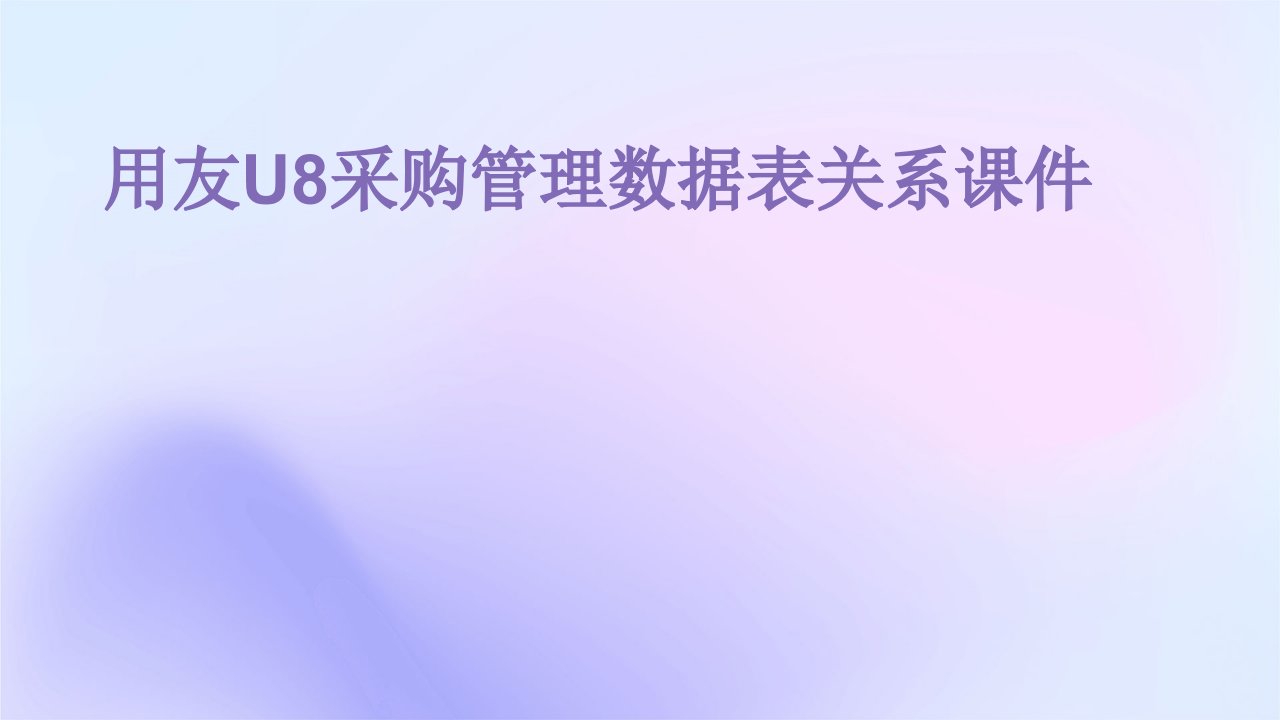 用友U8采购管理数据表关系课件